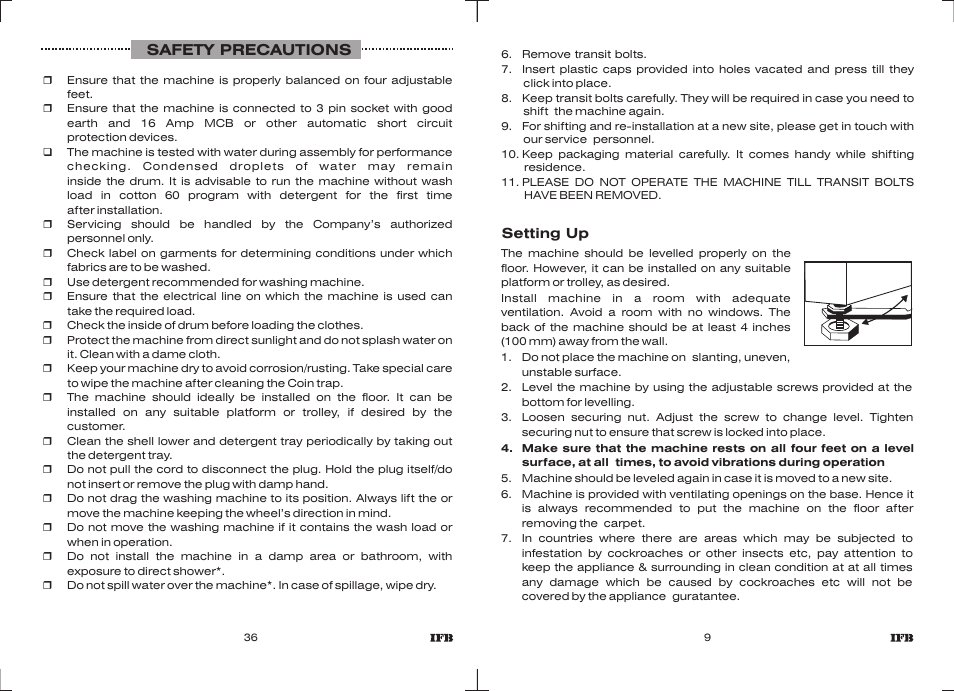 SAFETY PRECAUTIONS

❒ Ensure that the machine is properly balanced on four adjustable feet.
❒ Ensure that the machine is connected to 3 pin socket with good earth and 16 Amp MCB or other automatic short circuit protection devices.
❑ The machine is tested with water during assembly for performance checking. Condensed droplets of water may remain inside the drum. It is advisable to run the machine without wash load in cotton 60 program with detergent for the first time after installation.
❒ Servicing should be handled by the Company's authorized personnel only.
❒ Check label on garments for determining conditions under which fabrics are to be washed.
❒ Use detergent recommended for washing machine.
❒ Ensure that the electrical line on which the machine is used can take the required load.
❒ Check the inside of drum before loading the clothes.
❒ Protect the machine from direct sunlight and do not splash water on it. Clean with a dame cloth.
❒ Keep your machine dry to avoid corrosion/rusting. Take special care to wipe the machine after cleaning the Coin trap.
❒ The machine should ideally be installed on the floor. It can be installed on any suitable platform or trolley, if desired by the customer.
❒ Clean the shell lower and detergent tray periodically by taking out the detergent tray.
❒ Do not pull the cord to disconnect the plug. Hold the plug itself/do not insert or remove the plug with damp hand.
❒ Do not drag the washing machine to its position. Always lift the or move the machine keeping the wheel's direction in mind.
❒ Do not move the washing machine if it contains the wash load or when in operation.
❒ Do not install the machine in a damp area or bathroom, with exposure to direct shower*.
❒ Do not spill water over the machine*. In case of spillage, wipe dry.

36 IFB

6. Remove transit bolts.
7. Insert plastic caps provided into holes vacated and press till they click into place.
8. Keep transit bolts carefully. They will be required in case you need to shift the machine again.
9. For shifting and re-installation at a new site, please get in touch with our service personnel.
10. Keep packaging material carefully. It comes handy while shifting residence.
11. PLEASE DO NOT OPERATE THE MACHINE TILL TRANSIT BOLTS HAVE BEEN REMOVED.

Setting Up

The machine should be levelled properly on the floor. However, it can be installed on any suitable platform or trolley, as desired.
Install machine in a room with adequate ventilation. Avoid a room with no windows. The back of the machine should be at least 4 inches (100 mm) away from the wall.
1. Do not place the machine on slanting, uneven, unstable surface.
2. Level the machine by using the adjustable screws provided at the bottom for levelling.
3. Loosen securing nut. Adjust the screw to change level. Tighten securing nut to ensure that screw is locked into place.
4. Make sure that the machine rests on all four feet on a level surface, at all times, to avoid vibrations during operation
5. Machine should be leveled again in case it is moved to a new site.
6. Machine is provided with ventilating openings on the base. Hence it is always recommended to put the machine on the floor after removing the carpet.
7. In countries where there are areas which may be subjected to infestation by cockroaches or other insects etc, pay attention to keep the appliance & surrounding in clean condition at at all times any damage which be caused by cockroaches etc will not be covered by the appliance guratantee.

9 IFB